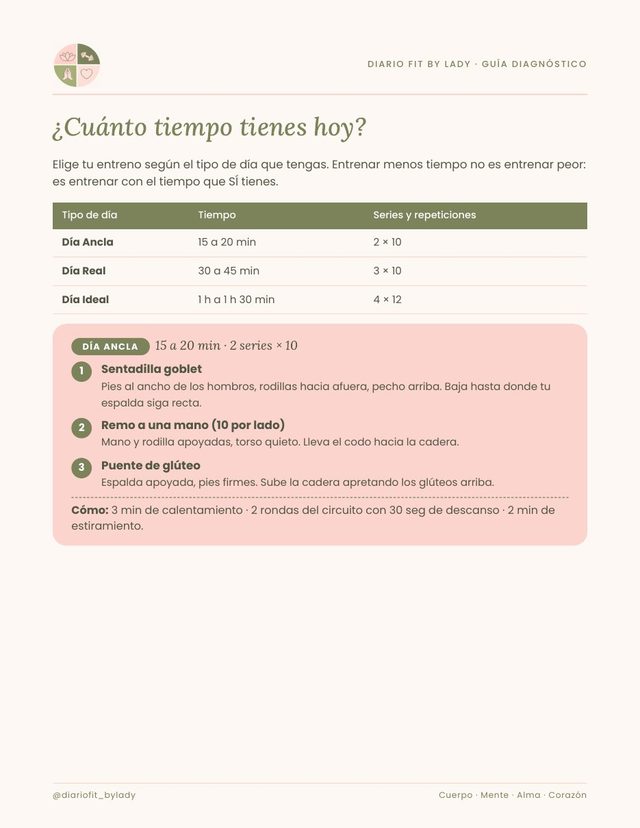 DIARIO FIT BY LADY · GUÍA DIAGNÓSTICO

¿Cuánto tiempo tienes hoy?

Elige tu entreno según el tipo de día que tengas. Entrenar menos tiempo no es entrenar peor: es entrenar con el tiempo que SÍ tienes.

| Tipo de día | Tiempo | Series y repeticiones |
|---|---|---|
| Día Ancla | 15 a 20 min | 2 × 10 |
| Día Real | 30 a 45 min | 3 × 10 |
| Día Ideal | 1 h a 1 h 30 min | 4 × 12 |

DÍA ANCLA 15 a 20 min · 2 series × 10

1 Sentadilla goblet
Pies al ancho de los hombros, rodillas hacia afuera, pecho arriba. Baja hasta donde tu espalda siga recta.

2 Remo a una mano (10 por lado)
Mano y rodilla apoyadas, torso quieto. Lleva el codo hacia la cadera.

3 Puente de glúteo
Espalda apoyada, pies firmes. Sube la cadera apretando los glúteos arriba.

Cómo: 3 min de calentamiento · 2 rondas del circuito con 30 seg de descanso · 2 min de estiramiento.

@diariofit_bylady

Cuerpo · Mente · Alma · Corazón